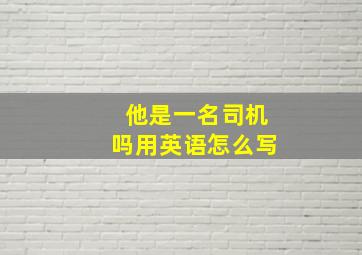 他是一名司机吗用英语怎么写